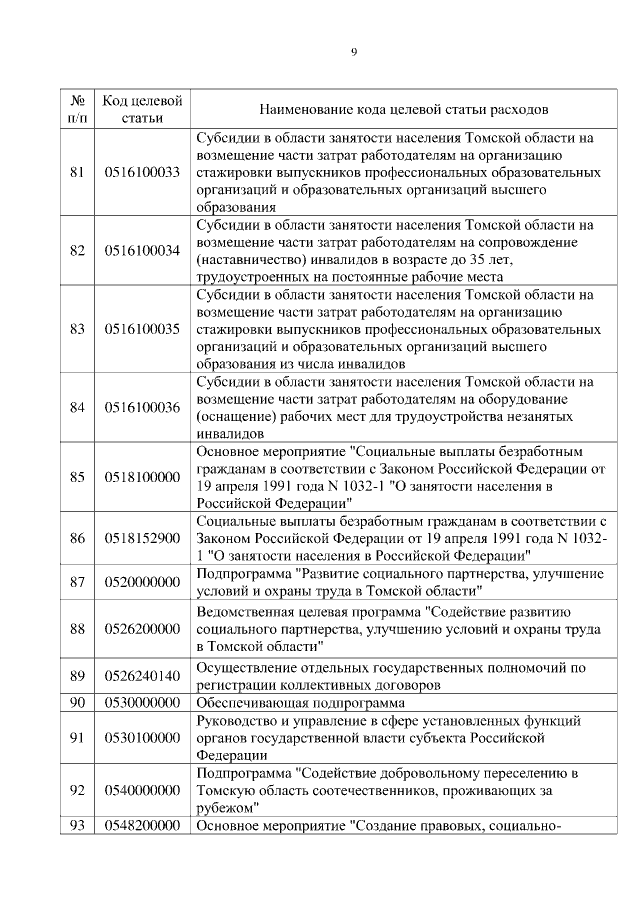 9

| № п/п | Код целевой статьи | Наименование кода целевой статьи расходов |
|---|---|---|
| 81 | 0516100033 | Субсидии в области занятости населения Томской области на возмещение части затрат работодателям на организацию стажировки выпускников профессиональных образовательных организаций и образовательных организаций высшего образования |
| 82 | 0516100034 | Субсидии в области занятости населения Томской области на возмещение части затрат работодателям на сопровождение (наставничество) инвалидов в возрасте до 35 лет, трудоустроенных на постоянные рабочие места |
| 83 | 0516100035 | Субсидии в области занятости населения Томской области на возмещение части затрат работодателям на организацию стажировки выпускников профессиональных образовательных организаций и образовательных организаций высшего образования из числа инвалидов |
| 84 | 0516100036 | Субсидии в области занятости населения Томской области на возмещение части затрат работодателям на оборудование (оснащение) рабочих мест для трудоустройства незанятых инвалидов |
| 85 | 0518100000 | Основное мероприятие "Социальные выплаты безработным гражданам в соответствии с Законом Российской Федерации от 19 апреля 1991 года N 1032-1 "О занятости населения в Российской Федерации" |
| 86 | 0518152900 | Социальные выплаты безработным гражданам в соответствии с Законом Российской Федерации от 19 апреля 1991 года N 1032-1 "О занятости населения в Российской Федерации" |
| 87 | 0520000000 | Подпрограмма "Развитие социального партнерства, улучшение условий и охраны труда в Томской области" |
| 88 | 0526200000 | Ведомственная целевая программа "Содействие развитию социального партнерства, улучшению условий и охраны труда в Томской области" |
| 89 | 0526240140 | Осуществление отдельных государственных полномочий по регистрации коллективных договоров |
| 90 | 0530000000 | Обеспечивающая подпрограмма |
| 91 | 0530100000 | Руководство и управление в сфере установленных функций органов государственной власти субъекта Российской Федерации |
| 92 | 0540000000 | Подпрограмма "Содействие добровольному переселению в Томскую область соотечественников, проживающих за рубежом" |
| 93 | 0548200000 | Основное мероприятие "Создание правовых, социально- |